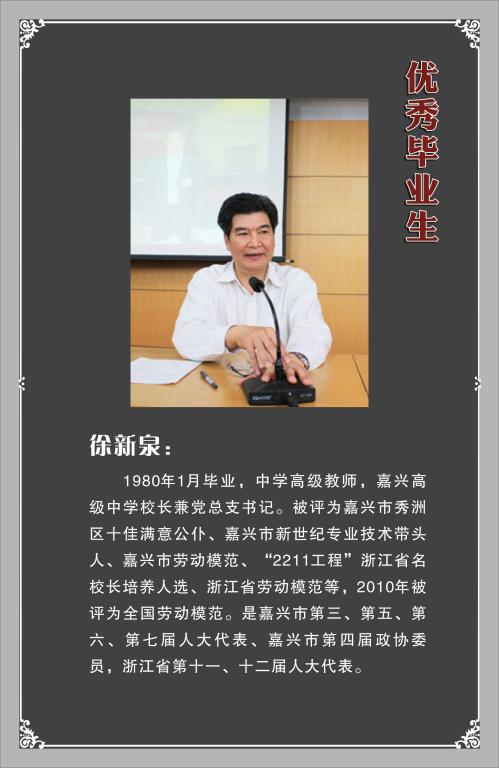 优秀毕业生

徐新泉：

1980年1月毕业，中学高级教师，嘉兴高级中学校长兼党总支书记。被评为嘉兴市秀洲区十佳满意公仆、嘉兴市新世纪专业技术带头人、嘉兴市劳动模范、“2211工程”浙江省名校长培养人选、浙江省劳动模范等，2010年被评为全国劳动模范。是嘉兴市第三、第五、第六、第七届人大代表、嘉兴市第四届政协委员，浙江省第十一、十二届人大代表。